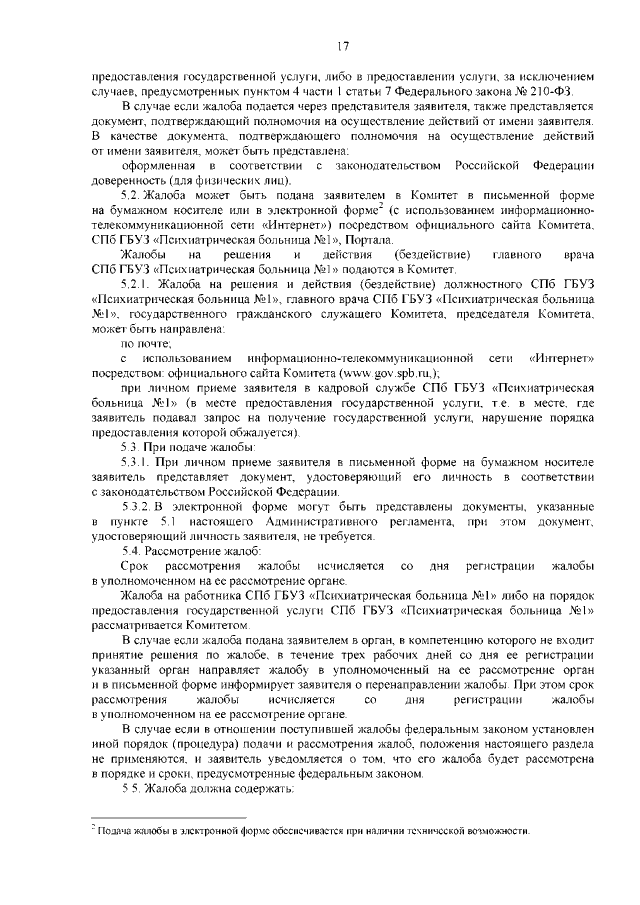 17

предоставления государственной услуги, либо в предоставлении услуги, за исключением случаев, предусмотренных пунктом 4 части 1 статьи 7 Федерального закона № 210-ФЗ.

В случае если жалоба подается через представителя заявителя, также представляется документ, подтверждающий полномочия на осуществление действий от имени заявителя. В качестве документа, подтверждающего полномочия на осуществление действий от имени заявителя, может быть представлена:

оформленная в соответствии с законодательством Российской Федерации доверенность (для физических лиц).

5.2. Жалоба может быть подана заявителем в Комитет в письменной форме на бумажном носителе или в электронной форме$^2$ (с использованием информационно-телекоммуникационной сети «Интернет») посредством официального сайта Комитета, СПб ГБУЗ «Психиатрическая больница №1», Портала.

Жалобы на решения и действия (бездействие) главного врача СПб ГБУЗ «Психиатрическая больница №1» подаются в Комитет.

5.2.1. Жалоба на решения и действия (бездействие) должностного СПб ГБУЗ «Психиатрическая больница №1», главного врача СПб ГБУЗ «Психиатрическая больница №1», государственного гражданского служащего Комитета, председателя Комитета, может быть направлена:

по почте;

с использованием информационно-телекоммуникационной сети «Интернет» посредством: официального сайта Комитета (www.gov.spb.ru,);

при личном приеме заявителя в кадровой службе СПб ГБУЗ «Психиатрическая больница №1» (в месте предоставления государственной услуги, т.е. в месте, где заявитель подавал запрос на получение государственной услуги, нарушение порядка предоставления которой обжалуется).

5.3. При подаче жалобы:

5.3.1. При личном приеме заявителя в письменной форме на бумажном носителе заявитель представляет документ, удостоверяющий его личность в соответствии с законодательством Российской Федерации.

5.3.2. В электронной форме могут быть представлены документы, указанные в пункте 5.1 настоящего Административного регламента, при этом документ, удостоверяющий личность заявителя, не требуется.

5.4. Рассмотрение жалоб:

Срок рассмотрения жалобы исчисляется со дня регистрации жалобы в уполномоченном на ее рассмотрение органе.

Жалоба на работника СПб ГБУЗ «Психиатрическая больница №1» либо на порядок предоставления государственной услуги СПб ГБУЗ «Психиатрическая больница №1» рассматривается Комитетом.

В случае если жалоба подана заявителем в орган, в компетенцию которого не входит принятие решения по жалобе, в течение трех рабочих дней со дня ее регистрации указанный орган направляет жалобу в уполномоченный на ее рассмотрение орган и в письменной форме информирует заявителя о перенаправлении жалобы. При этом срок рассмотрения жалобы исчисляется со дня регистрации жалобы в уполномоченном на ее рассмотрение органе.

В случае если в отношении поступившей жалобы федеральным законом установлен иной порядок (процедура) подачи и рассмотрения жалоб, положения настоящего раздела не применяются, и заявитель уведомляется о том, что его жалоба будет рассмотрена в порядке и сроки, предусмотренные федеральным законом.

5 5. Жалоба должна содержать:

$^2$ Подача жалобы в электронной форме обеспечивается при наличии технической возможности.